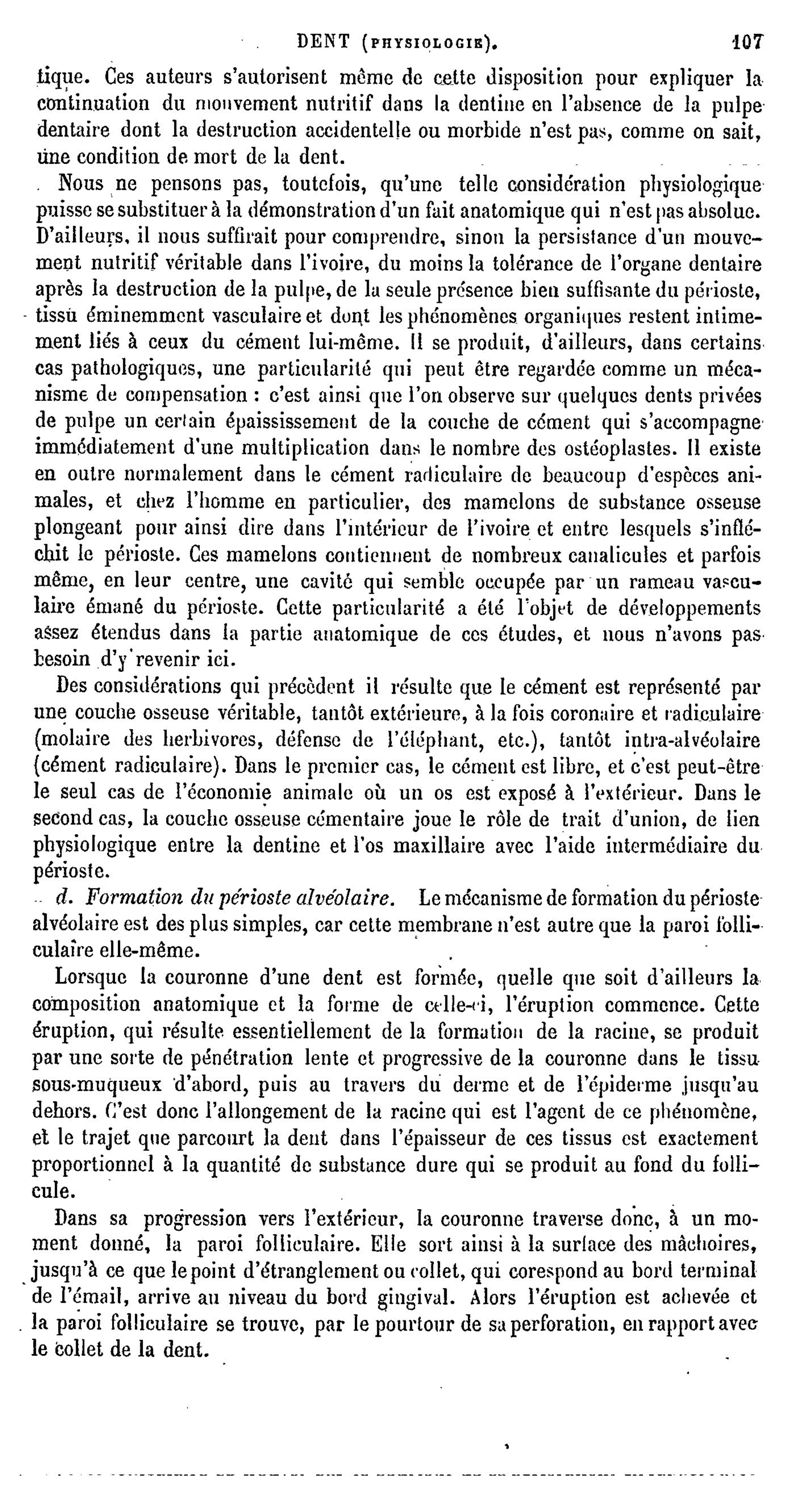 DENT (PHYSIOLOGIE). 107

tique. Ces auteurs s'autorisent même de cette disposition pour expliquer la continuation du mouvement nutritif dans la dentine en l'absence de la pulpe dentaire dont la destruction accidentelle ou morbide n'est pas, comme on sait, une condition de mort de la dent.

Nous ne pensons pas, toutefois, qu'une telle considération physiologique puisse se substituer à la démonstration d'un fait anatomique qui n'est pas absolue. D'ailleurs, il nous suffirait pour comprendre, sinon la persistance d'un mouvement nutritif véritable dans l'ivoire, du moins la tolérance de l'organe dentaire après la destruction de la pulpe, de la seule présence bien suffisante du périoste, tissu éminemment vasculaire et dont les phénomènes organiques restent intimement liés à ceux du cément lui-même. Il se produit, d'ailleurs, dans certains cas pathologiques, une particularité qui peut être regardée comme un mécanisme de compensation : c'est ainsi que l'on observe sur quelques dents privées de pulpe un certain épaississement de la couche de cément qui s'accompagne immédiatement d'une multiplication dans le nombre des ostéoplastes. Il existe en outre normalement dans le cément radiculaire de beaucoup d'espèces animales, et chez l'homme en particulier, des mamelons de substance osseuse plongeant pour ainsi dire dans l'intérieur de l'ivoire et entre lesquels s'infléchit le périoste. Ces mamelons contiennent de nombreux canalicules et parfois même, en leur centre, une cavité qui semble occupée par un rameau vasculaire émané du périoste. Cette particularité a été l'objet de développements assez étendus dans la partie anatomique de ces études, et nous n'avons pas besoin d'y revenir ici.

Des considérations qui précèdent il résulte que le cément est représenté par une couche osseuse véritable, tantôt extérieure, à la fois coronaire et radiculaire (molaire des herbivores, défense de l'éléphant, etc.), tantôt intra-alvéolaire (cément radiculaire). Dans le premier cas, le cément est libre, et c'est peut-être le seul cas de l'économie animale où un os est exposé à l'extérieur. Dans le second cas, la couche osseuse cémentaire joue le rôle de trait d'union, de lien physiologique entre la dentine et l'os maxillaire avec l'aide intermédiaire du périoste.

d. Formation du périoste alvéolaire. Le mécanisme de formation du périoste alvéolaire est des plus simples, car cette membrane n'est autre que la paroi folliculaire elle-même.

Lorsque la couronne d'une dent est formée, quelle que soit d'ailleurs la composition anatomique et la forme de celle-ci, l'éruption commence. Cette éruption, qui résulte essentiellement de la formation de la racine, se produit par une sorte de pénétration lente et progressive de la couronne dans le tissu sous-muqueux d'abord, puis au travers du derme et de l'épiderme jusqu'au dehors. C'est donc l'allongement de la racine qui est l'agent de ce phénomène, et le trajet que parcourt la dent dans l'épaisseur de ces tissus est exactement proportionnel à la quantité de substance dure qui se produit au fond du follicule.

Dans sa progression vers l'extérieur, la couronne traverse donc, à un moment donné, la paroi folliculaire. Elle sort ainsi à la surface des mâchoires, jusqu'à ce que le point d'étranglement ou collet, qui corespond au bord terminal de l'émail, arrive au niveau du bord gingival. Alors l'éruption est achevée et la paroi folliculaire se trouve, par le pourtour de sa perforation, en rapport avec le collet de la dent.